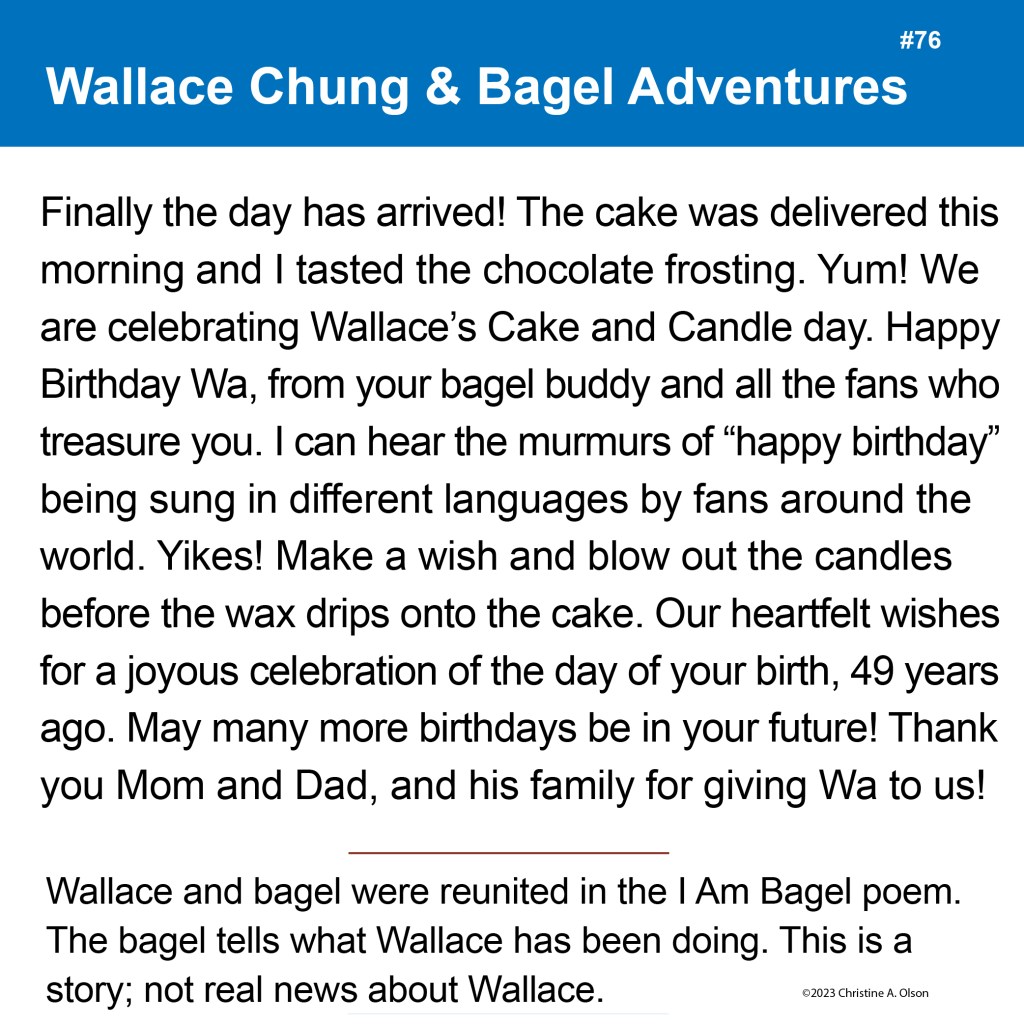 #76

Wallace Chung & Bagel Adventures

Finally the day has arrived! The cake was delivered this morning and I tasted the chocolate frosting. Yum! We are celebrating Wallace's Cake and Candle day. Happy Birthday Wa, from your bagel buddy and all the fans who treasure you. I can hear the murmurs of "happy birthday" being sung in different languages by fans around the world. Yikes! Make a wish and blow out the candles before the wax drips onto the cake. Our heartfelt wishes for a joyous celebration of the day of your birth, 49 years ago. May many more birthdays be in your future! Thank you Mom and Dad, and his family for giving Wa to us!

Wallace and bagel were reunited in the I Am Bagel poem. The bagel tells what Wallace has been doing. This is a story; not real news about Wallace.

©2023 Christine A. Olson